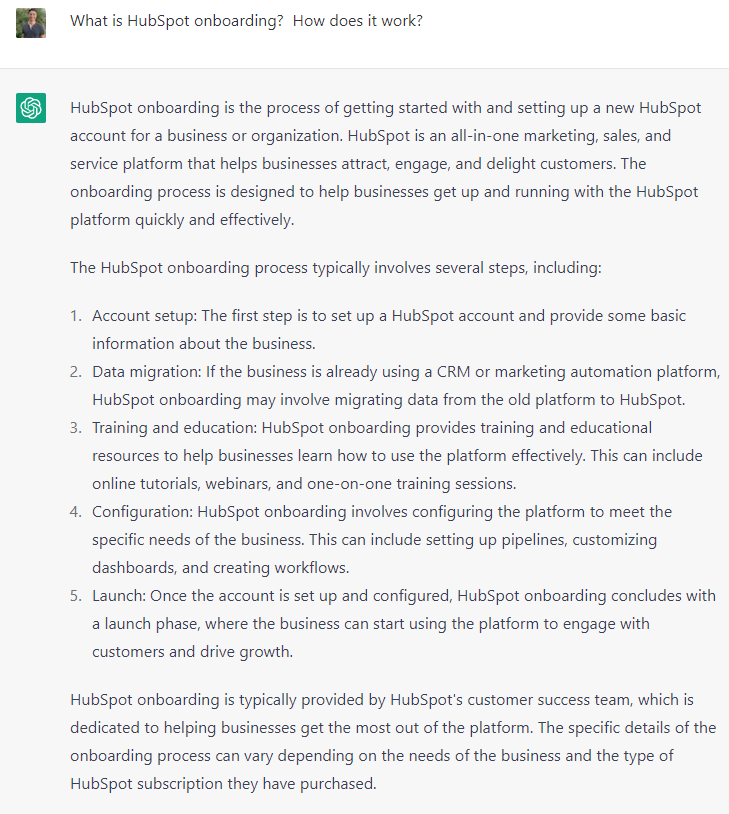 What is HubSpot onboarding?  How does it work?

HubSpot onboarding is the process of getting started with and setting up a new HubSpot account for a business or organization. HubSpot is an all-in-one marketing, sales, and service platform that helps businesses attract, engage, and delight customers. The onboarding process is designed to help businesses get up and running with the HubSpot platform quickly and effectively.

The HubSpot onboarding process typically involves several steps, including:

1. Account setup: The first step is to set up a HubSpot account and provide some basic information about the business.
2. Data migration: If the business is already using a CRM or marketing automation platform, HubSpot onboarding may involve migrating data from the old platform to HubSpot.
3. Training and education: HubSpot onboarding provides training and educational resources to help businesses learn how to use the platform effectively. This can include online tutorials, webinars, and one-on-one training sessions.
4. Configuration: HubSpot onboarding involves configuring the platform to meet the specific needs of the business. This can include setting up pipelines, customizing dashboards, and creating workflows.
5. Launch: Once the account is set up and configured, HubSpot onboarding concludes with a launch phase, where the business can start using the platform to engage with customers and drive growth.

HubSpot onboarding is typically provided by HubSpot's customer success team, which is dedicated to helping businesses get the most out of the platform. The specific details of the onboarding process can vary depending on the needs of the business and the type of HubSpot subscription they have purchased.